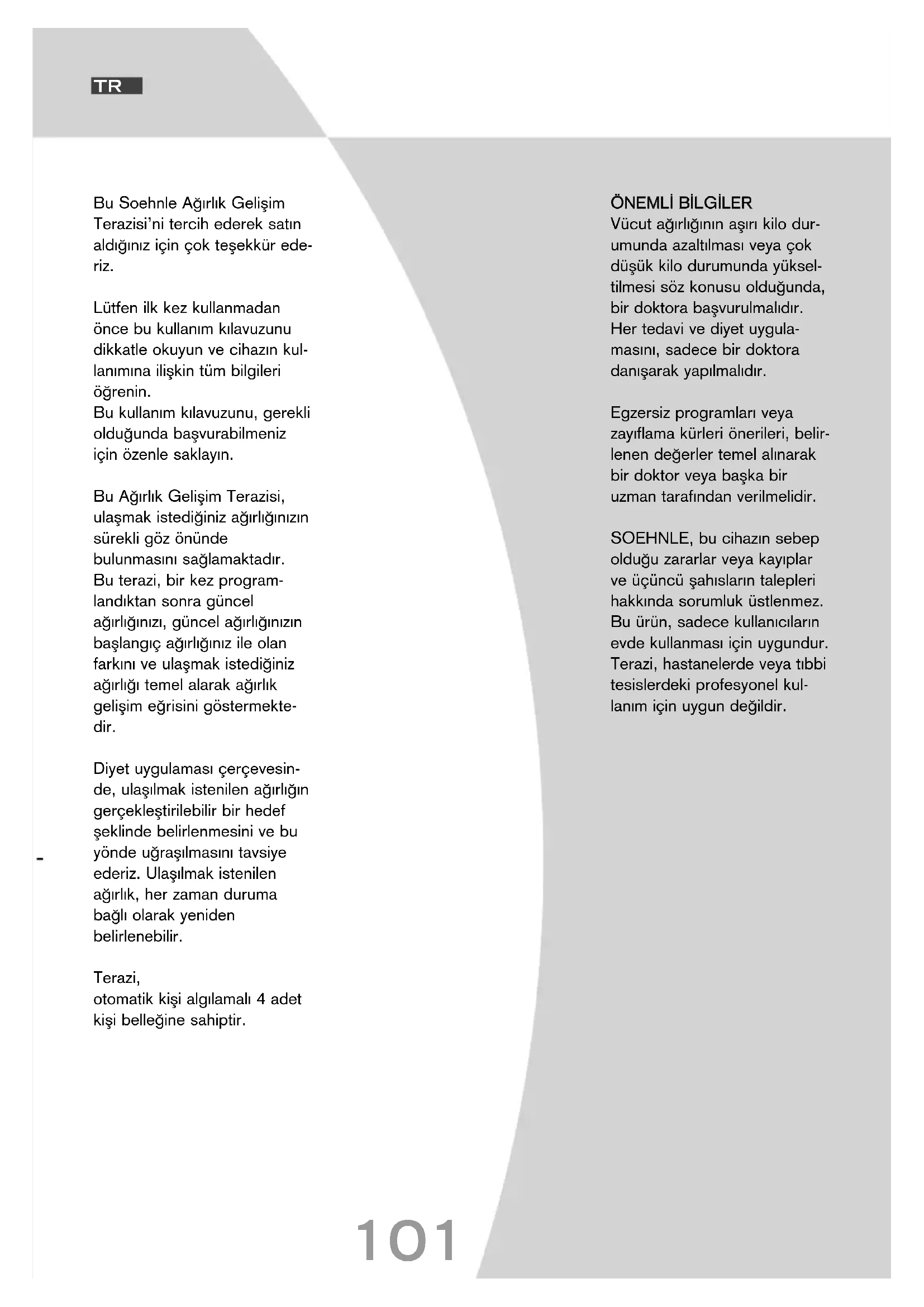 TR

Bu Soehnle Ağırlık Gelişim Terazisi'ni tercih ederek satın aldığınız için çok teşekkür ederiz.

Lütfen ilk kez kullanmadan önce bu kullanım kılavuzunu dikkatle okuyun ve cihazın kullanımına ilişkin tüm bilgileri öğrenin.
Bu kullanım kılavuzunu, gerekli olduğunda başvurabilmeniz için özenle saklayın.

Bu Ağırlık Gelişim Terazisi, ulaşmak istediğiniz ağırlığınızın sürekli göz önünde bulunmasını sağlamaktadır.
Bu terazi, bir kez programlandıktan sonra güncel ağırlığınızı, güncel ağırlığınızın başlangıç ağırlığınız ile olan farkını ve ulaşmak istediğiniz ağırlığı temel alarak ağırlık gelişim eğrisini göstermektedir.

Diyet uygulaması çerçevesinde, ulaşılmak istenilen ağırlığın gerçekleştirilebilir bir hedef şeklinde belirlenmesini ve bu yönde uğraşılmasını tavsiye ederiz. Ulaşılmak istenilen ağırlık, her zaman duruma bağlı olarak yeniden belirlenebilir.

Terazi,
otomatik kişi algılamalı 4 adet kişi belleğine sahiptir.

ÖNEMLİ BİLGİLER
Vücut ağırlığının aşırı kilo durumunda azaltılması veya çok düşük kilo durumunda yükseltilmesi söz konusu olduğunda, bir doktora başvurulmalıdır.
Her tedavi ve diyet uygulamasını, sadece bir doktora danışarak yapılmalıdır.

Egzersiz programları veya zayıflama kürleri önerileri, belirlenen değerler temel alınarak bir doktor veya başka bir uzman tarafından verilmelidir.

SOEHNLE, bu cihazın sebep olduğu zararlar veya kayıplar ve üçüncü şahısların talepleri hakkında sorumluk üstlenmez.
Bu ürün, sadece kullanıcıların evde kullanması için uygundur.
Terazi, hastanelerde veya tıbbi tesislerdeki profesyonel kullanım için uygun değildir.

101